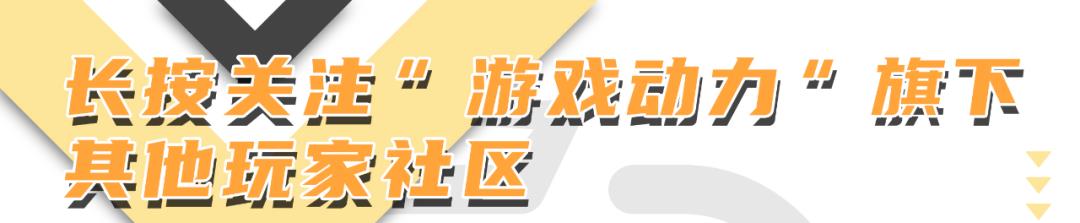 长按关注“游戏动力“旗下其他玩家社区